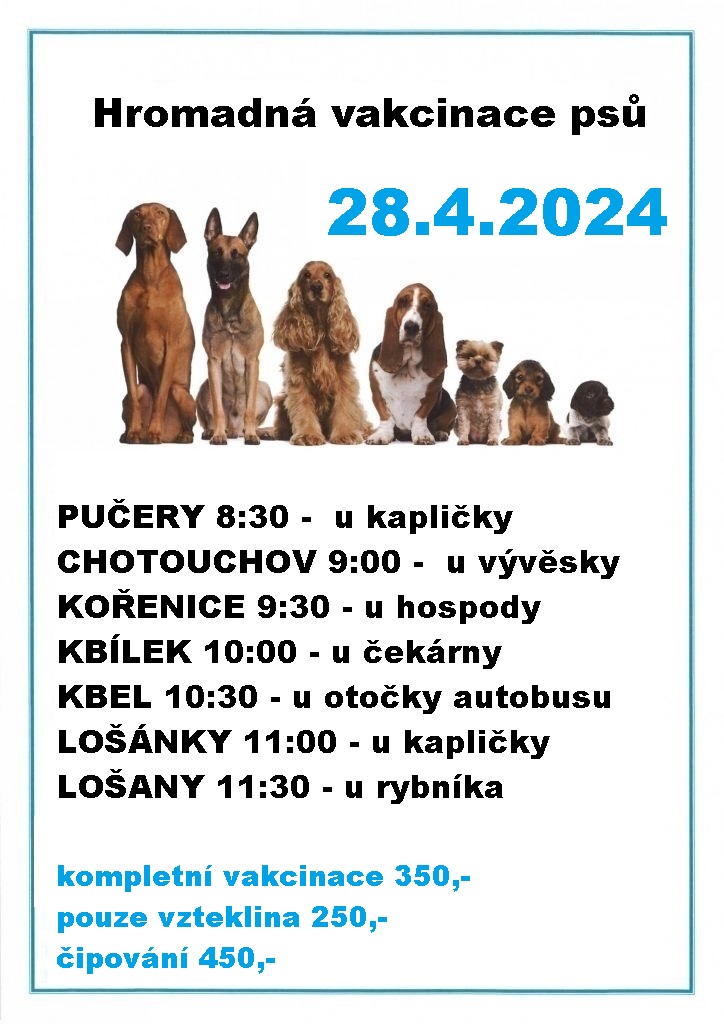 Hromadná vakcinace psů

28.4.2024

PUČERY 8:30 - u kapličky
CHOTOUCHOV 9:00 - u vývěsky
KOŘENICE 9:30 - u hospody
KBÍLEK 10:00 - u čekárny
KBEL 10:30 - u otočky autobusu
LOŠÁNKY 11:00 - u kapličky
LOŠANY 11:30 - u rybníka

kompletní vakcinace 350,-
pouze vzteklina 250,-
čipování 450,-